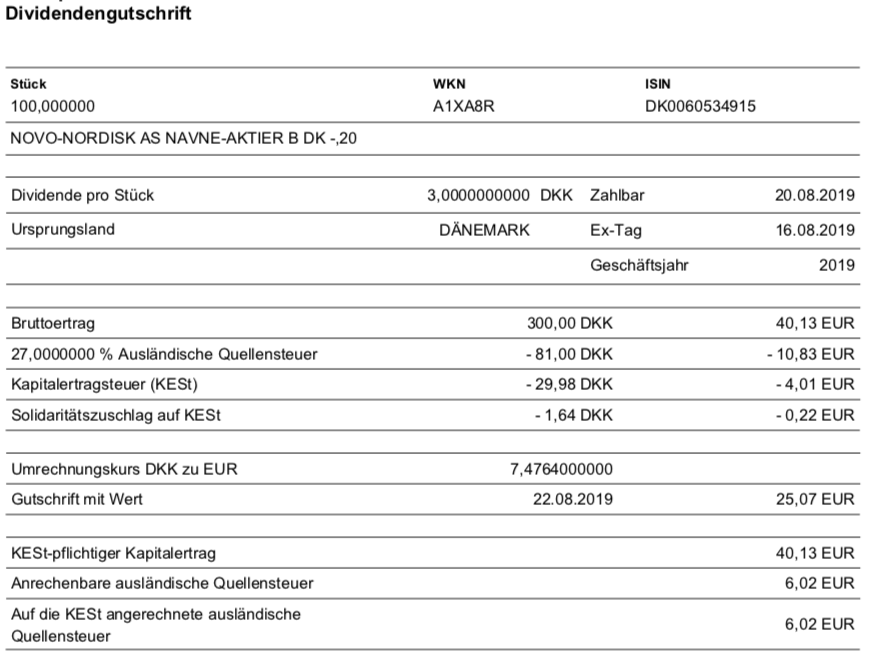 Dividendengutschrift

| Stück | WKN | ISIN |
|---|---|---|
| 100,000000 | A1XA8R | DK0060534915 |

NOVO-NORDISK AS NAVNE-AKTIER B DK -,20

| | | | |
|---|---|---|---|
| Dividende pro Stück | 3,0000000000 DKK | Zahlbar | 20.08.2019 |
| Ursprungsland | DÄNEMARK | Ex-Tag | 16.08.2019 |
| | | Geschäftsjahr | 2019 |

| | | |
|---|---|---|
| Bruttoertrag | 300,00 DKK | 40,13 EUR |
| 27,0000000 % Ausländische Quellensteuer | - 81,00 DKK | - 10,83 EUR |
| Kapitalertragsteuer (KESt) | - 29,98 DKK | - 4,01 EUR |
| Solidaritätszuschlag auf KESt | - 1,64 DKK | - 0,22 EUR |

| | | |
|---|---|---|
| Umrechnungskurs DKK zu EUR | 7,4764000000 | |
| Gutschrift mit Wert | 22.08.2019 | 25,07 EUR |

| | |
|---|---|
| KESt-pflichtiger Kapitalertrag | 40,13 EUR |
| Anrechenbare ausländische Quellensteuer | 6,02 EUR |
| Auf die KESt angerechnete ausländische Quellensteuer | 6,02 EUR |